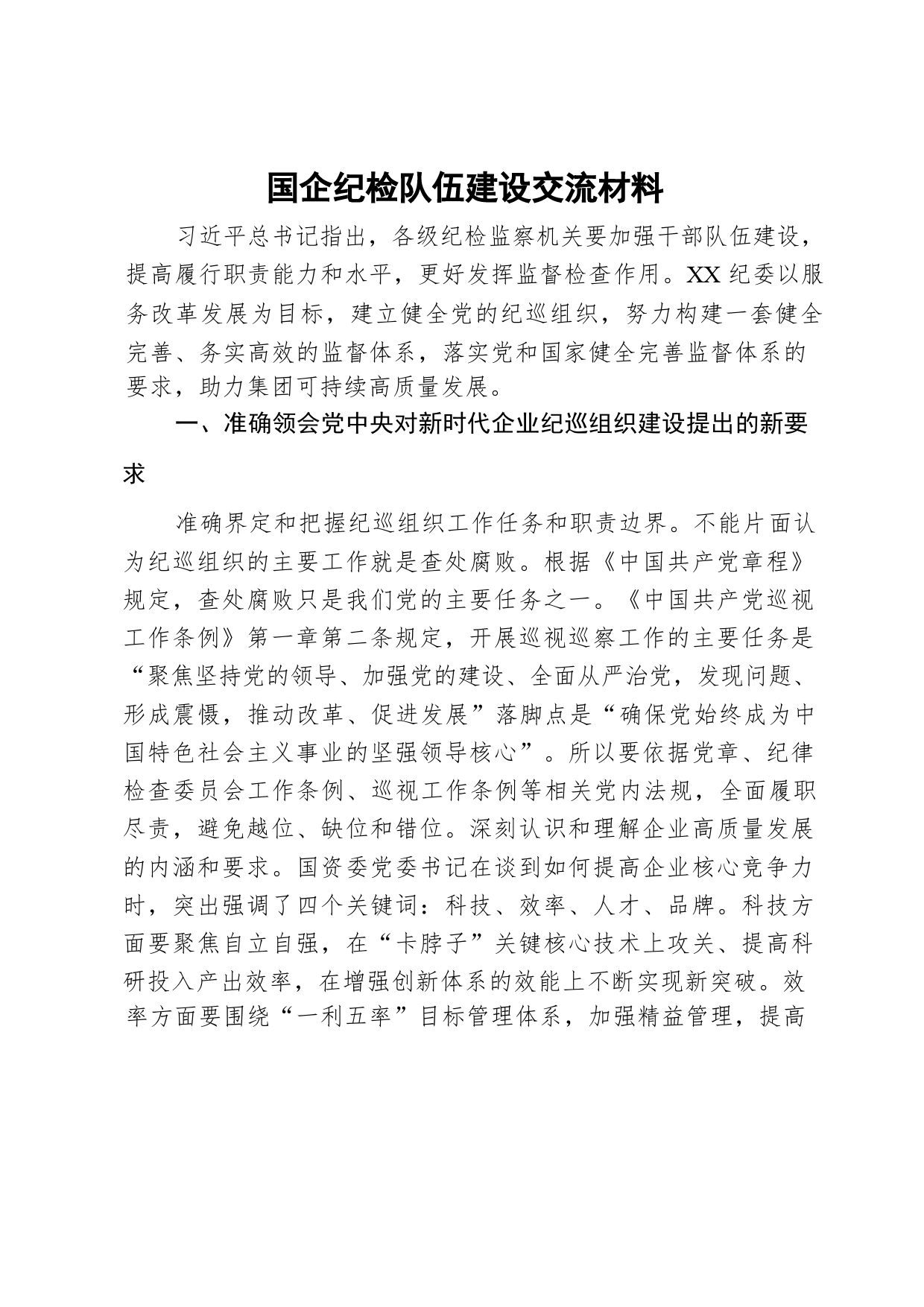 国企纪检队伍建设交流材料

习近平总书记指出，各级纪检监察机关要加强干部队伍建设，提高履行职责能力和水平，更好发挥监督检查作用。XX纪委以服务改革发展为目标，建立健全党的纪巡组织，努力构建一套健全完善、务实高效的监督体系，落实党和国家健全完善监督体系的要求，助力集团可持续高质量发展。

一、准确领会党中央对新时代企业纪巡组织建设提出的新要求

准确界定和把握纪巡组织工作任务和职责边界。不能片面认为纪巡组织的主要工作就是查处腐败。根据《中国共产党章程》规定，查处腐败只是我们党的主要任务之一。《中国共产党巡视工作条例》第一章第二条规定，开展巡视巡察工作的主要任务是“聚焦坚持党的领导、加强党的建设、全面从严治党，发现问题、形成震慑，推动改革、促进发展”落脚点是“确保党始终成为中国特色社会主义事业的坚强领导核心”。所以要依据党章、纪律检查委员会工作条例、巡视工作条例等相关党内法规，全面履职尽责，避免越位、缺位和错位。深刻认识和理解企业高质量发展的内涵和要求。国资委党委书记在谈到如何提高企业核心竞争力时，突出强调了四个关键词：科技、效率、人才、品牌。科技方面要聚焦自立自强，在“卡脖子”关键核心技术上攻关、提高科研投入产出效率，在增强创新体系的效能上不断实现新突破。效率方面要围绕“一利五率”目标管理体系，加强精益管理，提高